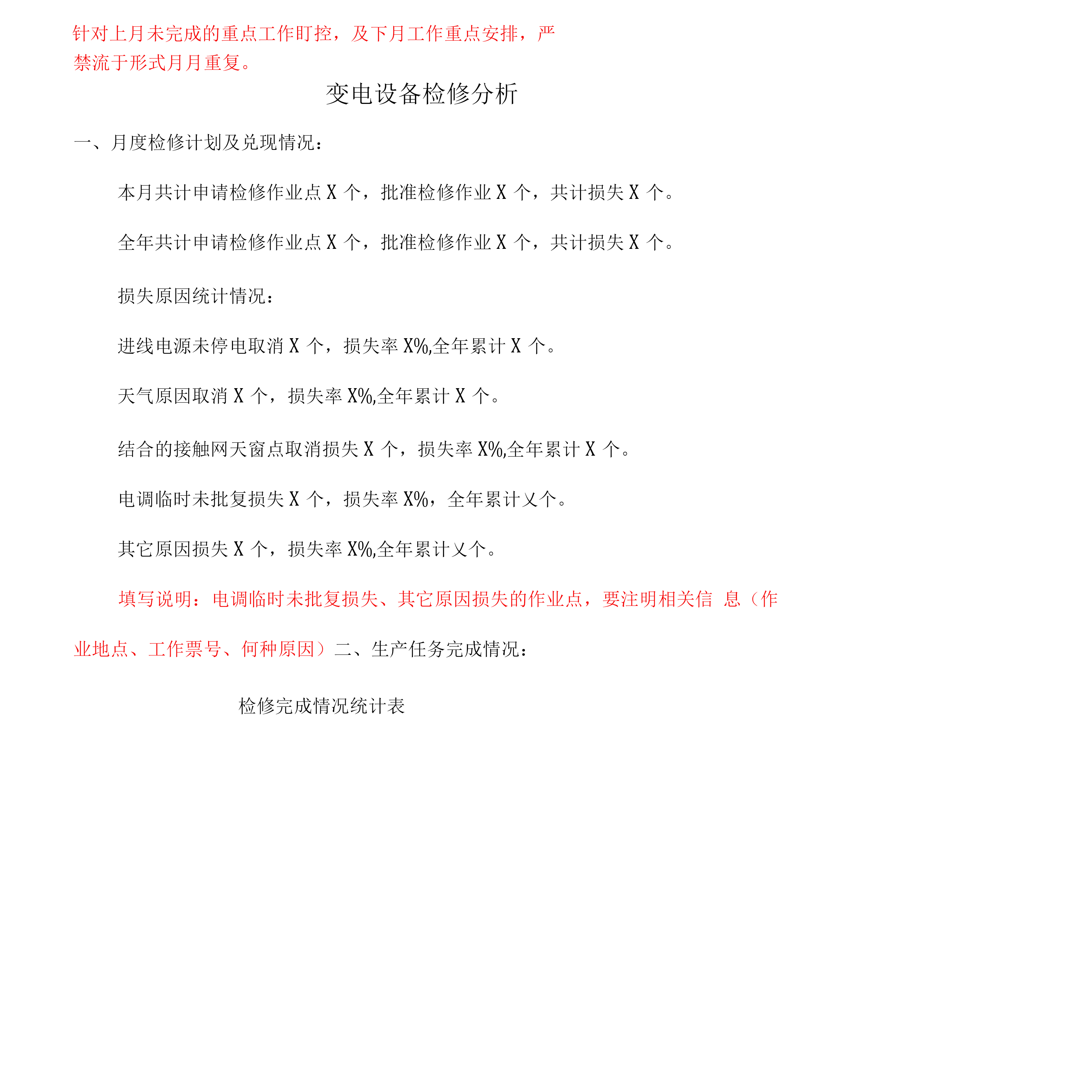 针对上月未完成的重点工作盯控，及下月工作重点安排，严禁流于形式月月重复。

变电设备检修分析

一、月度检修计划及兑现情况：

本月共计申请检修作业点 X 个，批准检修作业 X 个，共计损失 X 个。

全年共计申请检修作业点 X 个，批准检修作业 X 个，共计损失 X 个。

损失原因统计情况：

进线电源未停电取消 X 个，损失率 X%,全年累计 X 个。

天气原因取消 X 个，损失率 X%,全年累计 X 个。

结合的接触网天窗点取消损失 X 个，损失率 X%,全年累计 X 个。

电调临时未批复损失 X 个，损失率 X%，全年累计乂个。

其它原因损失 X 个，损失率 X%,全年累计乂个。

填写说明：电调临时未批复损失、其它原因损失的作业点，要注明相关信 息（作业地点、工作票号、何种原因）二、生产任务完成情况：

检修完成情况统计表